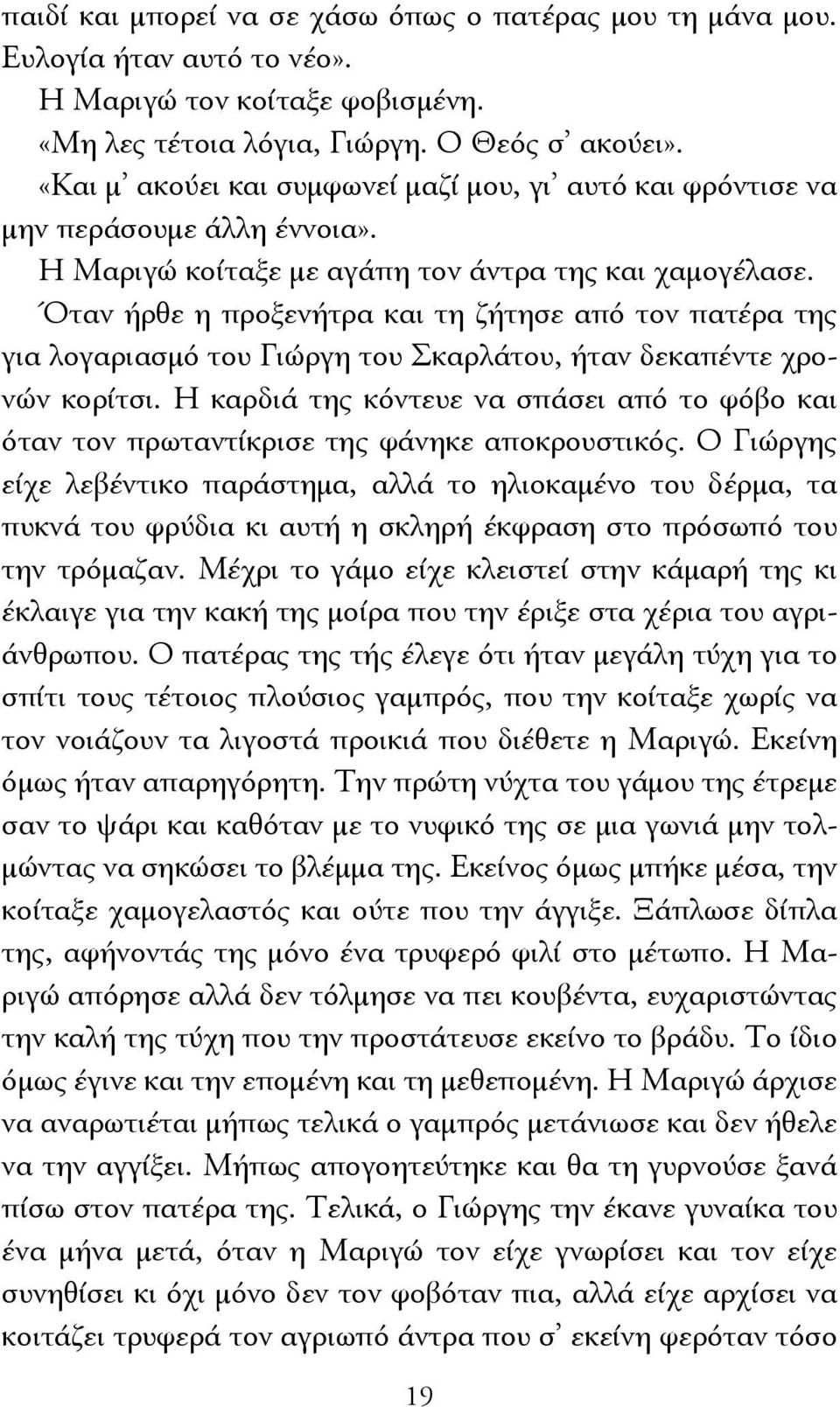 παιδί και μπορεί να σε χάσω όπως ο πατέρας μου τη μάνα μου. Ευλογία ήταν αυτό το νέο».

Η Μαριγώ τον κοίταξε φοβισμένη.

«Μη λες τέτοια λόγια, Γιώργη. Ο Θεός σ᾽ ακούει».

«Και μ᾽ ακούει και συμφωνεί μαζί μου, γι᾽ αυτό και φρόντισε να μην περάσουμε άλλη έννοια».

Η Μαριγώ κοίταξε με αγάπη τον άντρα της και χαμογέλασε.

Όταν ήρθε η προξενήτρα και τη ζήτησε από τον πατέρα της για λογαριασμό του Γιώργη του Σκαρλάτου, ήταν δεκαπέντε χρονών κορίτσι. Η καρδιά της κόντευε να σπάσει από το φόβο και όταν τον πρωταντίκρισε της φάνηκε αποκρουστικός. Ο Γιώργης είχε λεβέντικο παράστημα, αλλά το ηλιοκαμένο του δέρμα, τα πυκνά του φρύδια κι αυτή η σκληρή έκφραση στο πρόσωπό του την τρόμαζαν. Μέχρι το γάμο είχε κλειστεί στην κάμαρή της κι έκλαιγε για την κακή της μοίρα που την έριξε στα χέρια του αγριάνθρωπου. Ο πατέρας της τής έλεγε ότι ήταν μεγάλη τύχη για το σπίτι τους τέτοιος πλούσιος γαμπρός, που την κοίταξε χωρίς να τον νοιάζουν τα λιγοστά προικιά που διέθετε η Μαριγώ. Εκείνη όμως ήταν απαρηγόρητη. Την πρώτη νύχτα του γάμου της έτρεμε σαν το ψάρι και καθόταν με το νυφικό της σε μια γωνιά μην τολμώντας να σηκώσει το βλέμμα της. Εκείνος όμως μπήκε μέσα, την κοίταξε χαμογελαστός και ούτε που την άγγιξε. Ξάπλωσε δίπλα της, αφήνοντάς της μόνο ένα τρυφερό φιλί στο μέτωπο. Η Μαριγώ απόρησε αλλά δεν τόλμησε να πει κουβέντα, ευχαριστώντας την καλή της τύχη που την προστάτευσε εκείνο το βράδυ. Το ίδιο όμως έγινε και την επομένη και τη μεθεπομένη. Η Μαριγώ άρχισε να αναρωτιέται μήπως τελικά ο γαμπρός μετάνιωσε και δεν ήθελε να την αγγίξει. Μήπως απογοητεύτηκε και θα τη γυρνούσε ξανά πίσω στον πατέρα της. Τελικά, ο Γιώργης την έκανε γυναίκα του ένα μήνα μετά, όταν η Μαριγώ τον είχε γνωρίσει και τον είχε συνηθίσει κι όχι μόνο δεν τον φοβόταν πια, αλλά είχε αρχίσει να κοιτάζει τρυφερά τον αγριωπό άντρα που σ᾽ εκείνη φερόταν τόσο

19